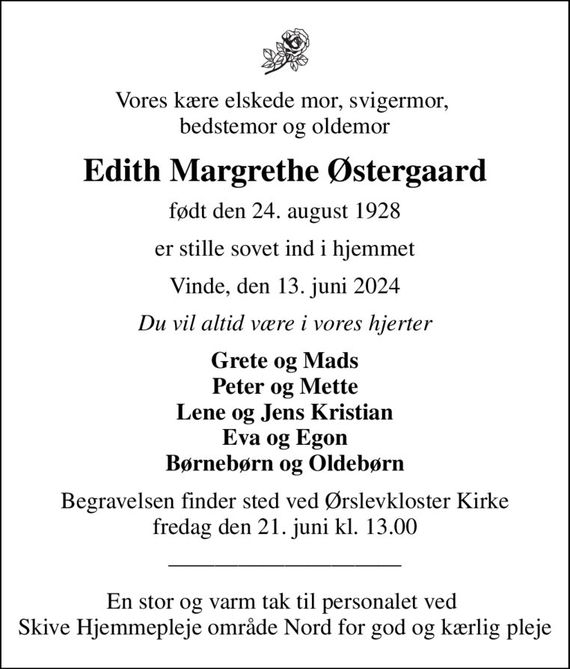 Vores kære elskede mor, svigermor,
bedstemor og oldemor

Edith Margrethe Østergaard

født den 24. august 1928

er stille sovet ind i hjemmet

Vinde, den 13. juni 2024

Du vil altid være i vores hjerter

Grete og Mads
Peter og Mette
Lene og Jens Kristian
Eva og Egon
Børnebørn og Oldebørn

Begravelsen finder sted ved Ørslevkloster Kirke
fredag den 21. juni kl. 13.00

En stor og varm tak til personalet ved
Skive Hjemmepleje område Nord for god og kærlig pleje